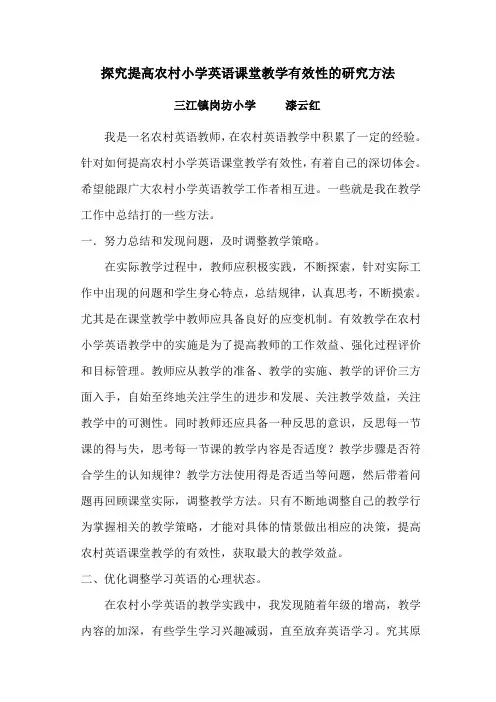 探究提高农村小学英语课堂教学有效性的研究方法

三江镇岗坊小学　　漆云红

我是一名农村英语教师，在农村英语教学中积累了一定的经验。针对如何提高农村小学英语课堂教学有效性，有着自己的深切体会。希望能跟广大农村小学英语教学工作者相互进。一些就是我在教学工作中总结打的一些方法。

一．努力总结和发现问题，及时调整教学策略。

在实际教学过程中，教师应积极实践，不断探索，针对实际工作中出现的问题和学生身心特点，总结规律，认真思考，不断摸索。尤其是在课堂教学中教师应具备良好的应变机制。有效教学在农村小学英语教学中的实施是为了提高教师的工作效益、强化过程评价和目标管理。教师应从教学的准备、教学的实施、教学的评价三方面入手，自始至终地关注学生的进步和发展、关注教学效益，关注教学中的可测性。同时教师还应具备一种反思的意识，反思每一节课的得与失，思考每一节课的教学内容是否适度？教学步骤是否符合学生的认知规律？教学方法使用得是否适当等问题，然后带着问题再回顾课堂实际，调整教学方法。只有不断地调整自己的教学行为掌握相关的教学策略，才能对具体的情景做出相应的决策，提高农村英语课堂教学的有效性，获取最大的教学效益。

二、优化调整学习英语的心理状态。

在农村小学英语的教学实践中，我发现随着年级的增高，教学内容的加深，有些学生学习兴趣减弱，直至放弃英语学习。究其原